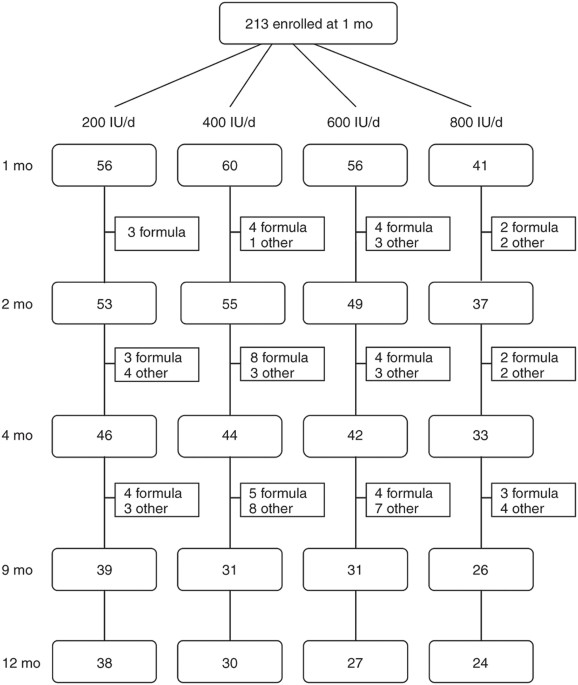 213 enrolled at 1 mo

200 IU/d
400 IU/d
600 IU/d
800 IU/d

1 mo
56
60
56
41

3 formula
4 formula
1 other
4 formula
3 other
2 formula
2 other

2 mo
53
55
49
37

3 formula
4 other
8 formula
3 other
4 formula
3 other
2 formula
2 other

4 mo
46
44
42
33

4 formula
3 other
5 formula
8 other
4 formula
7 other
3 formula
4 other

9 mo
39
31
31
26

12 mo
38
30
27
24